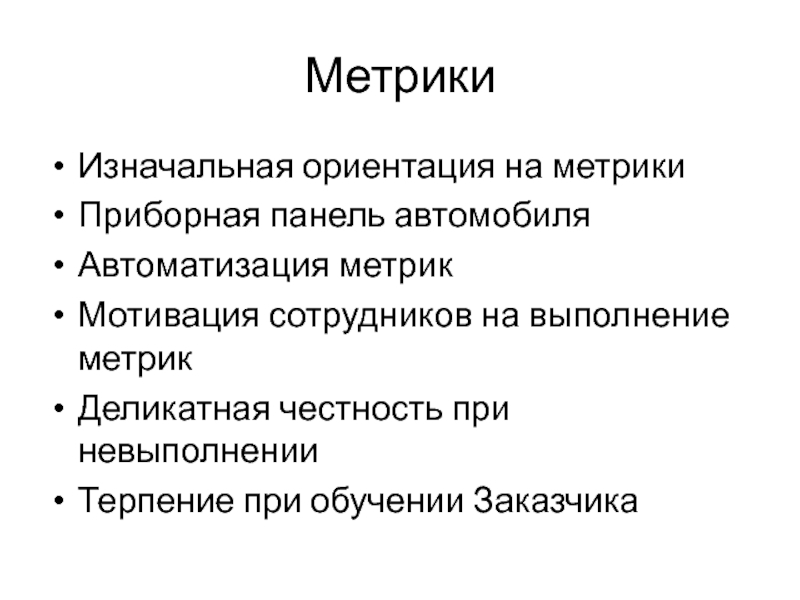 Метрики

• Изначальная ориентация на метрики
• Приборная панель автомобиля
• Автоматизация метрик
• Мотивация сотрудников на выполнение метрик
• Деликатная честность при невыполнении
• Терпение при обучении Заказчика